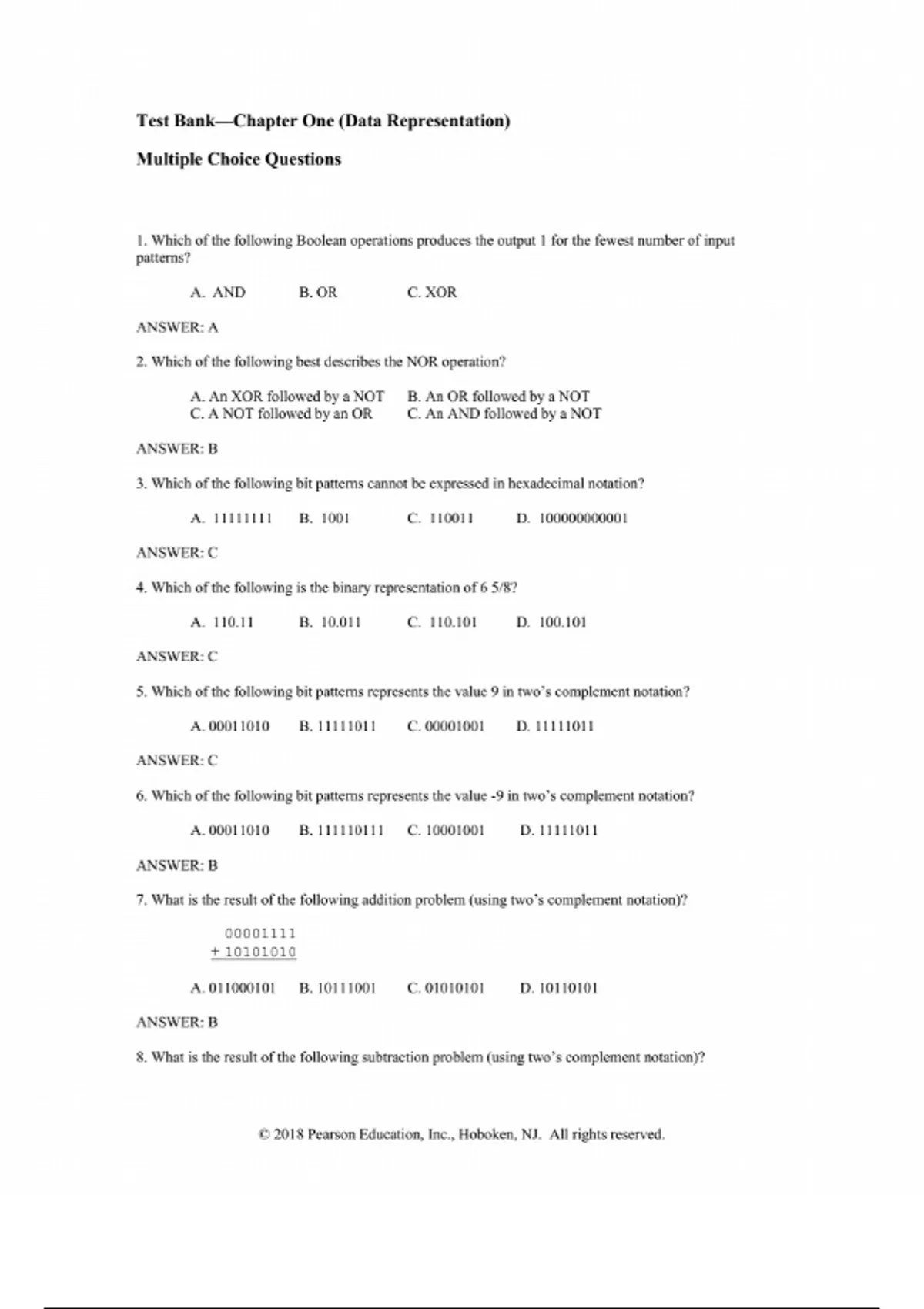 Test Bank—Chapter One (Data Representation)

Multiple Choice Questions

1. Which of the following Boolean operations produces the output 1 for the fewest number of input patterns?

A. AND B. OR C. XOR

ANSWER: A

2. Which of the following best describes the NOR operation?

A. An XOR followed by a NOT B. An OR followed by a NOT
C. A NOT followed by an OR C. An AND followed by a NOT

ANSWER: B

3. Which of the following bit patterns cannot be expressed in hexadecimal notation?

A. 11111111 B. 1001 C. 110011 D. 100000000001

ANSWER: C

4. Which of the following is the binary representation of 6 5/8?

A. 110.11 B. 10.011 C. 110.101 D. 100.101

ANSWER: C

5. Which of the following bit patterns represents the value 9 in two's complement notation?

A. 00011010 B. 11111011 C. 00001001 D. 11111011

ANSWER: C

6. Which of the following bit patterns represents the value -9 in two's complement notation?

A. 00011010 B. 111110111 C. 10001001 D. 11111011

ANSWER: B

7. What is the result of the following addition problem (using two's complement notation)?

00001111
+ 10101010

A. 011000101 B. 10111001 C. 01010101 D. 10110101

ANSWER: B

8. What is the result of the following subtraction problem (using two's complement notation)?

© 2018 Pearson Education, Inc., Hoboken, NJ. All rights reserved.